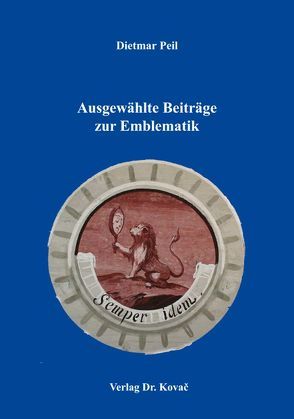 Dietmar Peil

Ausgewählte Beiträge zur Emblematik

Semper idem.

Verlag Dr. Kovač